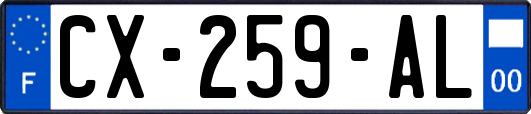 F
CX-259-AL
00